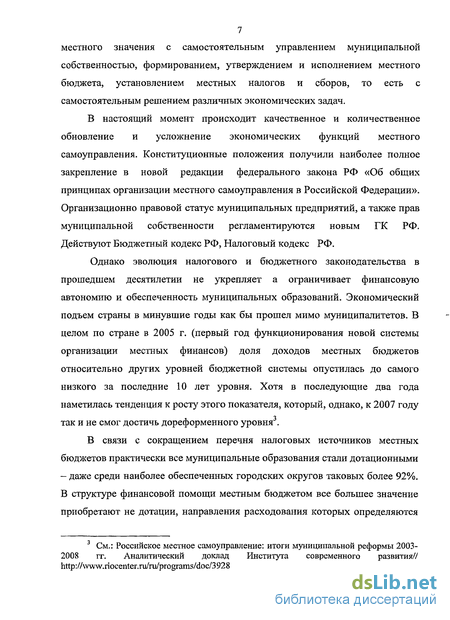 7

местного значения с самостоятельным управлением муниципальной собственностью, формированием, утверждением и исполнением местного бюджета, установлением местных налогов и сборов, то есть с самостоятельным решением различных экономических задач.

В настоящий момент происходит качественное и количественное обновление и усложнение экономических функций местного самоуправления. Конституционные положения получили наиболее полное закрепление в новой редакции федерального закона РФ «Об общих принципах организации местного самоуправления в Российской Федерации». Организационно правовой статус муниципальных предприятий, а также прав муниципальной собственности регламентируются новым ГК РФ. Действуют Бюджетный кодекс РФ, Налоговый кодекс РФ.

Однако эволюция налогового и бюджетного законодательства в прошедшем десятилетии не укрепляет а ограничивает финансовую автономию и обеспеченность муниципальных образований. Экономический подъем страны в минувшие годы как бы прошел мимо муниципалитетов. В целом по стране в 2005 г. (первый год функционирования новой системы организации местных финансов) доля доходов местных бюджетов относительно других уровней бюджетной системы опустилась до самого низкого за последние 10 лет уровня. Хотя в последующие два года наметилась тенденция к росту этого показателя, который, однако, к 2007 году так и не смог достичь дореформенного уровня$^3$.

В связи с сокращением перечня налоговых источников местных бюджетов практически все муниципальные образования стали дотационными – даже среди наиболее обеспеченных городских округов таковых более 92%. В структуре финансовой помощи местным бюджетом все большее значение приобретают не дотации, направления расходования которых определяются

$^3$ См.: Российское местное самоуправление: итоги муниципальной реформы 2003-2008 гг. Аналитический доклад Института современного развития// http://www.riocenter.ru/ru/programs/doc/3928

dsLib.net
библиотека диссертаций